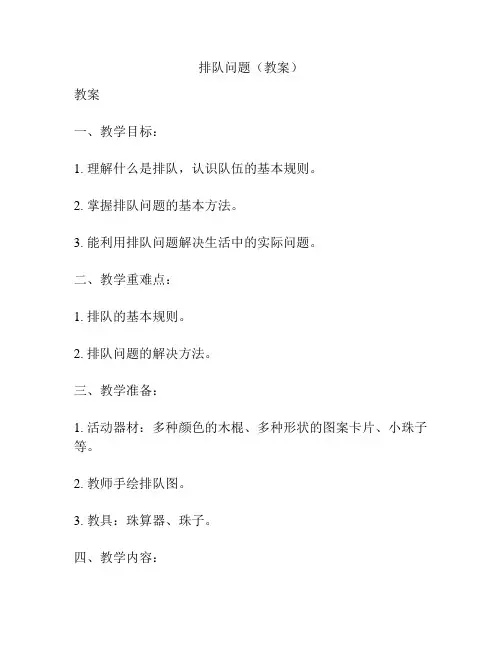 排队问题（教案）

教案

一、教学目标：

1. 理解什么是排队，认识队伍的基本规则。

2. 掌握排队问题的基本方法。

3. 能利用排队问题解决生活中的实际问题。

二、教学重难点：

1. 排队的基本规则。

2. 排队问题的解决方法。

三、教学准备：

1. 活动器材：多种颜色的木棍、多种形状的图案卡片、小珠子等。

2. 教师手绘排队图。

3. 教具：珠算器、珠子。

四、教学内容：